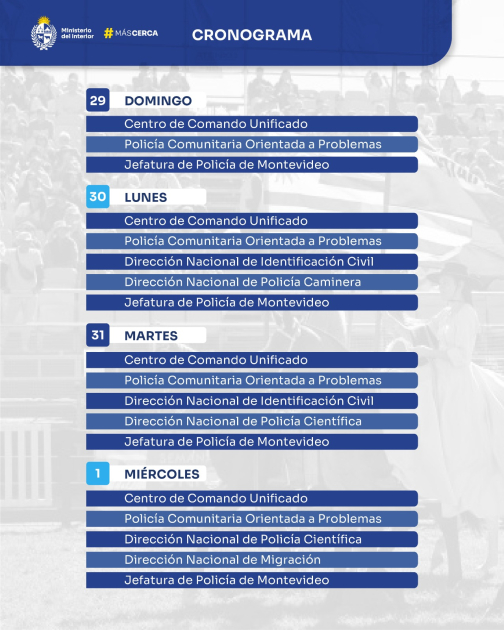 Ministerio del Interior

#MÁSCERCA

CRONOGRAMA

29 DOMINGO
Centro de Comando Unificado
Policía Comunitaria Orientada a Problemas
Jefatura de Policía de Montevideo

30 LUNES
Centro de Comando Unificado
Policía Comunitaria Orientada a Problemas
Dirección Nacional de Identificación Civil
Dirección Nacional de Policía Caminera
Jefatura de Policía de Montevideo

31 MARTES
Centro de Comando Unificado
Policía Comunitaria Orientada a Problemas
Dirección Nacional de Identificación Civil
Dirección Nacional de Policía Científica
Jefatura de Policía de Montevideo

1 MIÉRCOLES
Centro de Comando Unificado
Policía Comunitaria Orientada a Problemas
Dirección Nacional de Policía Científica
Dirección Nacional de Migración
Jefatura de Policía de Montevideo